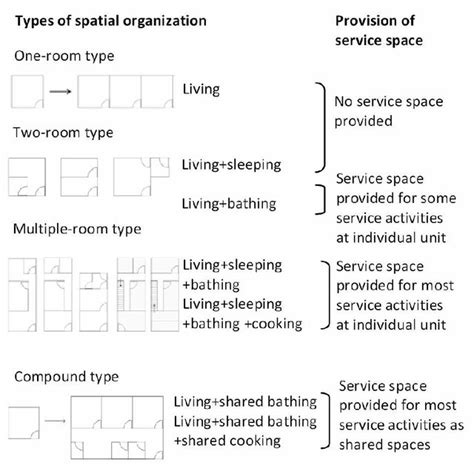 Types of spatial organization

Provision of service space

One-room type

Living

No service space provided

Two-room type

Living+sleeping

Living+bathing

Service space provided for some service activities at individual unit

Multiple-room type

Living+sleeping +bathing

Living+sleeping +bathing +cooking

Service space provided for most service activities at individual unit

Compound type

Living+shared bathing

Living+shared bathing +shared cooking

Service space provided for most service activities as shared spaces